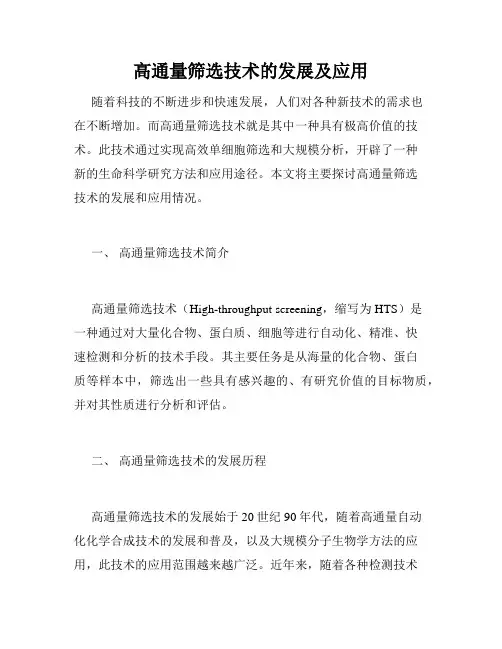 高通量筛选技术的发展及应用

随着科技的不断进步和快速发展，人们对各种新技术的需求也在不断增加。而高通量筛选技术就是其中一种具有极高价值的技术。此技术通过实现高效单细胞筛选和大规模分析，开辟了一种新的生命科学研究方法和应用途径。本文将主要探讨高通量筛选技术的发展和应用情况。

一、 高通量筛选技术简介

高通量筛选技术（High-throughput screening，缩写为 HTS）是一种通过对大量化合物、蛋白质、细胞等进行自动化、精准、快速检测和分析的技术手段。其主要任务是从海量的化合物、蛋白质等样本中，筛选出一些具有感兴趣的、有研究价值的目标物质，并对其性质进行分析和评估。

二、 高通量筛选技术的发展历程

高通量筛选技术的发展始于 20 世纪 90 年代，随着高通量自动化化学合成技术的发展和普及，以及大规模分子生物学方法的应用，此技术的应用范围越来越广泛。近年来，随着各种检测技术